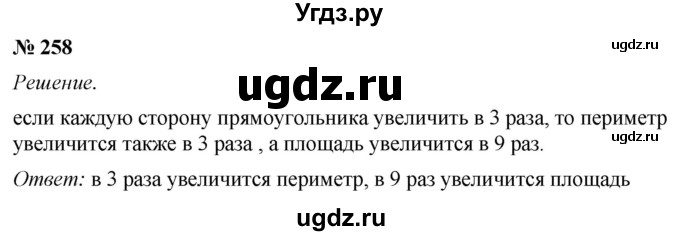 Угдз.ру

№ 258

ugdz.ru

Решение.

ugdz.ru

если каждую сторону прямоугольника увеличить в 3 раза, то периметр увеличится также в 3 раза , а площадь увеличится в 9 раз.

ugdz.ru

Ответ: в 3 раза увеличится периметр, в 9 раз увеличится площадь

ugdz.ru